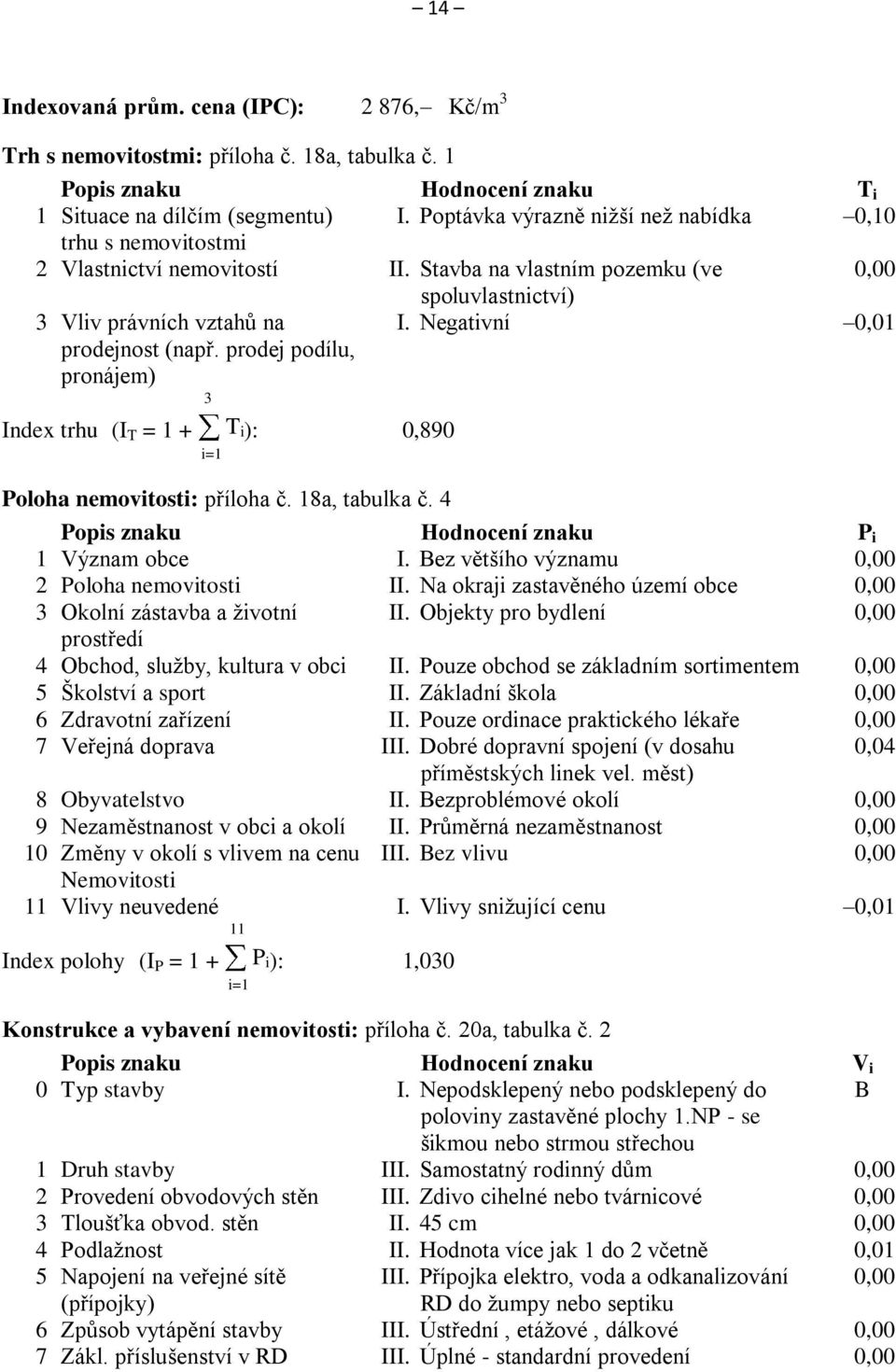 – 14 –

**Indexovaná prům. cena (IPC):** 2 876,– Kč/m$^3$

**Trh s nemovitostmi:** příloha č. 18a, tabulka č. 1

| | Popis znaku | Hodnocení znaku | $T_i$ |
|---|---|---|---|
| 1 | Situace na dílčím (segmentu) trhu s nemovitostmi | I. Poptávka výrazně nižší než nabídka | –0,10 |
| 2 | Vlastnictví nemovitostí | II. Stavba na vlastním pozemku (ve spoluvlastnictví) | 0,00 |
| 3 | Vliv právních vztahů na prodejnost (např. prodej podílu, pronájem) | I. Negativní | –0,01 |

Index trhu ($I_T = 1 + \sum_{i=1}^{3} T_i$): 0,890

**Poloha nemovitosti:** příloha č. 18a, tabulka č. 4

| | Popis znaku | Hodnocení znaku | $P_i$ |
|---|---|---|---|
| 1 | Význam obce | I. Bez většího významu | 0,00 |
| 2 | Poloha nemovitosti | II. Na okraji zastavěného území obce | 0,00 |
| 3 | Okolní zástavba a životní prostředí | II. Objekty pro bydlení | 0,00 |
| 4 | Obchod, služby, kultura v obci | II. Pouze obchod se základním sortimentem | 0,00 |
| 5 | Školství a sport | II. Základní škola | 0,00 |
| 6 | Zdravotní zařízení | II. Pouze ordinace praktického lékaře | 0,00 |
| 7 | Veřejná doprava | III. Dobré dopravní spojení (v dosahu příměstských linek vel. měst) | 0,04 |
| 8 | Obyvatelstvo | II. Bezproblémové okolí | 0,00 |
| 9 | Nezaměstnanost v obci a okolí | II. Průměrná nezaměstnanost | 0,00 |
| 10 | Změny v okolí s vlivem na cenu Nemovitosti | III. Bez vlivu | 0,00 |
| 11 | Vlivy neuvedené | I. Vlivy snižující cenu | –0,01 |

Index polohy ($I_P = 1 + \sum_{i=1}^{11} P_i$): 1,030

**Konstrukce a vybavení nemovitosti:** příloha č. 20a, tabulka č. 2

| | Popis znaku | Hodnocení znaku | $V_i$ |
|---|---|---|---|
| 0 | Typ stavby | I. Nepodsklepený nebo podsklepený do poloviny zastavěné plochy 1.NP - se šikmou nebo strmou střechou | B |
| 1 | Druh stavby | III. Samostatný rodinný dům | 0,00 |
| 2 | Provedení obvodových stěn | III. Zdivo cihelné nebo tvárnicové | 0,00 |
| 3 | Tloušťka obvod. stěn | II. 45 cm | 0,00 |
| 4 | Podlažnost | II. Hodnota více jak 1 do 2 včetně | 0,01 |
| 5 | Napojení na veřejné sítě (přípojky) | III. Přípojka elektro, voda a odkanalizování RD do žumpy nebo septiku | 0,00 |
| 6 | Způsob vytápění stavby | III. Ústřední , etážové , dálkové | 0,00 |
| 7 | Zákl. příslušenství v RD | III. Úplné - standardní provedení | 0,00 |